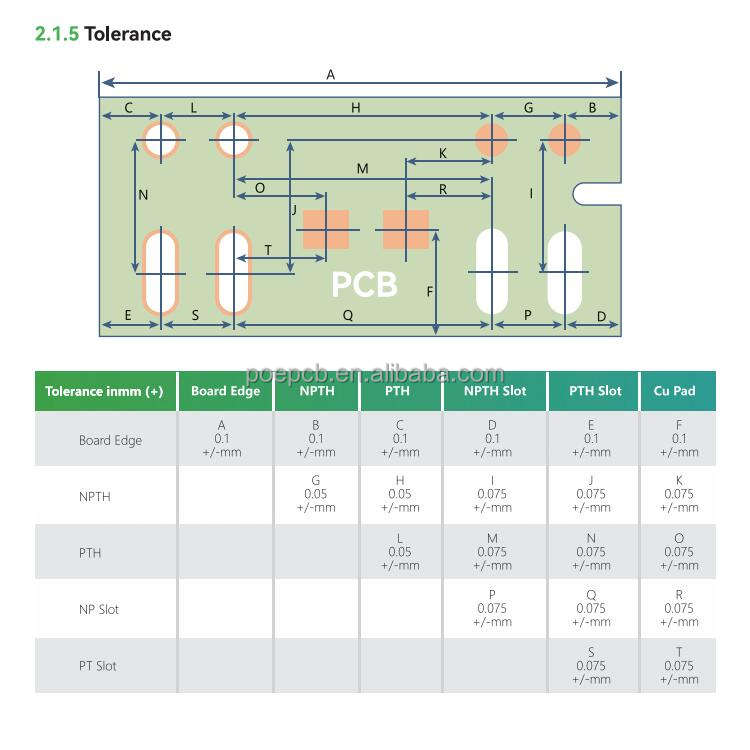 2.1.5 Tolerance

A
C L H G B
K
M
N O R I
J
T
PCB
F
E S Q P D

poepcb.en.alibaba.com

| Tolerance inmm (+) | Board Edge | NPTH | PTH | NPTH Slot | PTH Slot | Cu Pad |
|---|---|---|---|---|---|---|
| Board Edge | A 0.1 +/-mm | B 0.1 +/-mm | C 0.1 +/-mm | D 0.1 +/-mm | E 0.1 +/-mm | F 0.1 +/-mm |
| NPTH | | G 0.05 +/-mm | H 0.05 +/-mm | I 0.075 +/-mm | J 0.075 +/-mm | K 0.075 +/-mm |
| PTH | | | L 0.05 +/-mm | M 0.075 +/-mm | N 0.075 +/-mm | O 0.075 +/-mm |
| NP Slot | | | | P 0.075 +/-mm | Q 0.075 +/-mm | R 0.075 +/-mm |
| PT Slot | | | | | S 0.075 +/-mm | T 0.075 +/-mm |